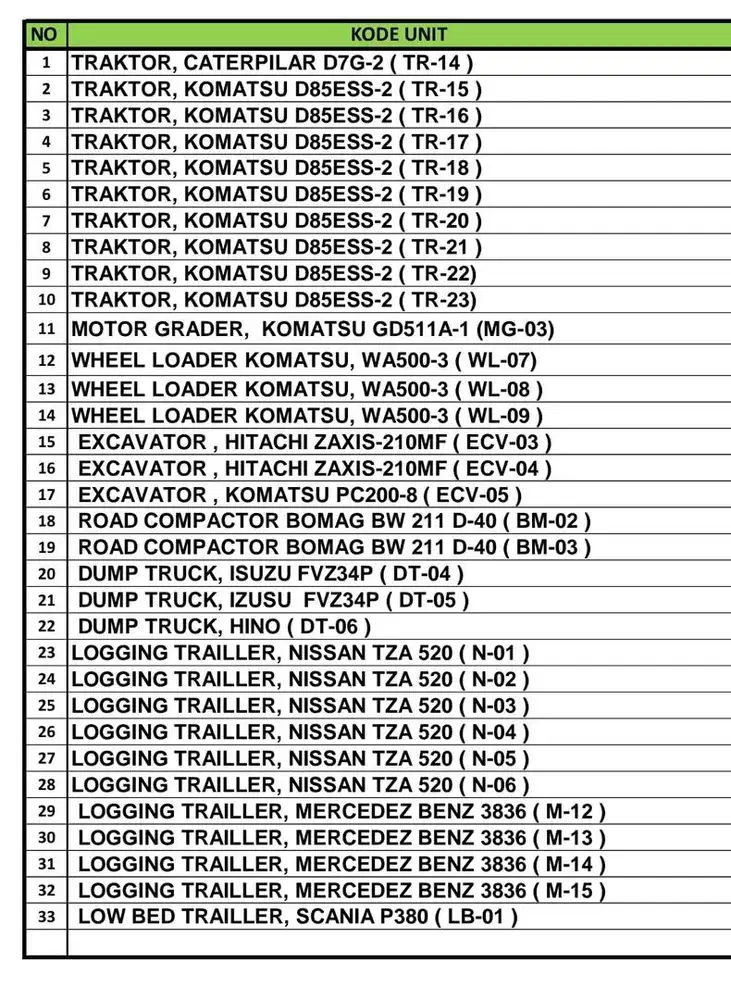 | NO | KODE UNIT |
|---|---|
| 1 | TRAKTOR, CATERPILAR D7G-2 ( TR-14 ) |
| 2 | TRAKTOR, KOMATSU D85ESS-2 ( TR-15 ) |
| 3 | TRAKTOR, KOMATSU D85ESS-2 ( TR-16 ) |
| 4 | TRAKTOR, KOMATSU D85ESS-2 ( TR-17 ) |
| 5 | TRAKTOR, KOMATSU D85ESS-2 ( TR-18 ) |
| 6 | TRAKTOR, KOMATSU D85ESS-2 ( TR-19 ) |
| 7 | TRAKTOR, KOMATSU D85ESS-2 ( TR-20 ) |
| 8 | TRAKTOR, KOMATSU D85ESS-2 ( TR-21 ) |
| 9 | TRAKTOR, KOMATSU D85ESS-2 ( TR-22) |
| 10 | TRAKTOR, KOMATSU D85ESS-2 ( TR-23) |
| 11 | MOTOR GRADER, KOMATSU GD511A-1 (MG-03) |
| 12 | WHEEL LOADER KOMATSU, WA500-3 ( WL-07) |
| 13 | WHEEL LOADER KOMATSU, WA500-3 ( WL-08 ) |
| 14 | WHEEL LOADER KOMATSU, WA500-3 ( WL-09 ) |
| 15 | EXCAVATOR , HITACHI ZAXIS-210MF ( ECV-03 ) |
| 16 | EXCAVATOR , HITACHI ZAXIS-210MF ( ECV-04 ) |
| 17 | EXCAVATOR , KOMATSU PC200-8 ( ECV-05 ) |
| 18 | ROAD COMPACTOR BOMAG BW 211 D-40 ( BM-02 ) |
| 19 | ROAD COMPACTOR BOMAG BW 211 D-40 ( BM-03 ) |
| 20 | DUMP TRUCK, ISUZU FVZ34P ( DT-04 ) |
| 21 | DUMP TRUCK, IZUSU FVZ34P ( DT-05 ) |
| 22 | DUMP TRUCK, HINO ( DT-06 ) |
| 23 | LOGGING TRAILLER, NISSAN TZA 520 ( N-01 ) |
| 24 | LOGGING TRAILLER, NISSAN TZA 520 ( N-02 ) |
| 25 | LOGGING TRAILLER, NISSAN TZA 520 ( N-03 ) |
| 26 | LOGGING TRAILLER, NISSAN TZA 520 ( N-04 ) |
| 27 | LOGGING TRAILLER, NISSAN TZA 520 ( N-05 ) |
| 28 | LOGGING TRAILLER, NISSAN TZA 520 ( N-06 ) |
| 29 | LOGGING TRAILLER, MERCEDEZ BENZ 3836 ( M-12 ) |
| 30 | LOGGING TRAILLER, MERCEDEZ BENZ 3836 ( M-13 ) |
| 31 | LOGGING TRAILLER, MERCEDEZ BENZ 3836 ( M-14 ) |
| 32 | LOGGING TRAILLER, MERCEDEZ BENZ 3836 ( M-15 ) |
| 33 | LOW BED TRAILLER, SCANIA P380 ( LB-01 ) |
| | |